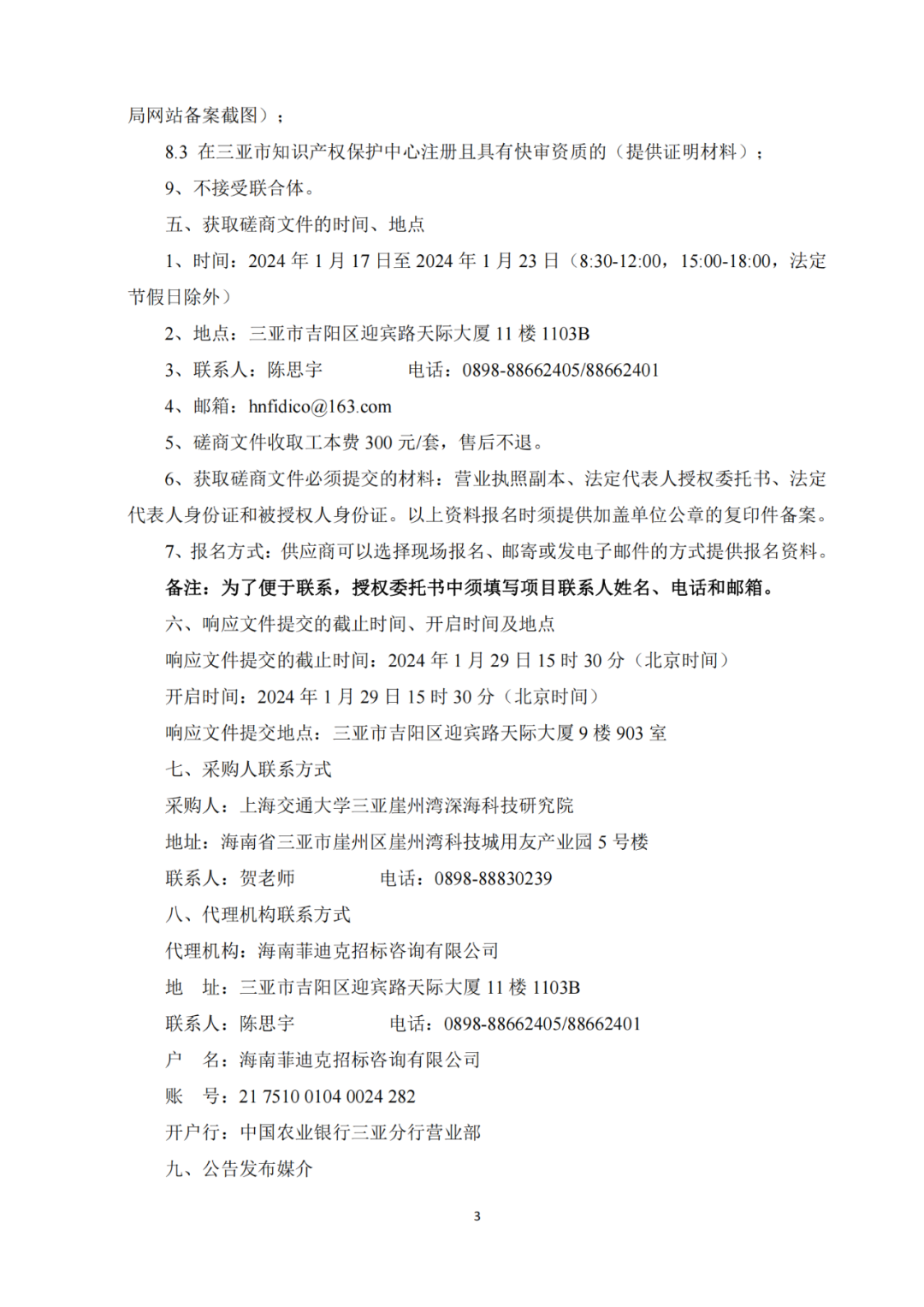 局网站备案截图）；

8.3 在三亚市知识产权保护中心注册且具有快审资质的（提供证明材料）；

9、不接受联合体。

五、获取磋商文件的时间、地点

1、时间：2024 年 1 月 17 日至 2024 年 1 月 23 日（8:30-12:00，15:00-18:00，法定节假日除外）

2、地点：三亚市吉阳区迎宾路天际大厦 11 楼 1103B

3、联系人：陈思宇　　　电话：0898-88662405/88662401

4、邮箱：hnfidico@163.com

5、磋商文件收取工本费 300 元/套，售后不退。

6、获取磋商文件必须提交的材料：营业执照副本、法定代表人授权委托书、法定代表人身份证和被授权人身份证。以上资料报名时须提供加盖单位公章的复印件备案。

7、报名方式：供应商可以选择现场报名、邮寄或发电子邮件的方式提供报名资料。

备注：为了便于联系，授权委托书中须填写项目联系人姓名、电话和邮箱。

六、响应文件提交的截止时间、开启时间及地点

响应文件提交的截止时间：2024 年 1 月 29 日 15 时 30 分（北京时间）

开启时间：2024 年 1 月 29 日 15 时 30 分（北京时间）

响应文件提交地点：三亚市吉阳区迎宾路天际大厦 9 楼 903 室

七、采购人联系方式

采购人：上海交通大学三亚崖州湾深海科技研究院

地址：海南省三亚市崖州区崖州湾科技城用友产业园 5 号楼

联系人：贺老师　　　电话：0898-88830239

八、代理机构联系方式

代理机构：海南菲迪克招标咨询有限公司

地　址：三亚市吉阳区迎宾路天际大厦 11 楼 1103B

联系人：陈思宇　　　电话：0898-88662405/88662401

户　名：海南菲迪克招标咨询有限公司

账　号：21 7510 0104 0024 282

开户行：中国农业银行三亚分行营业部

九、公告发布媒介

3